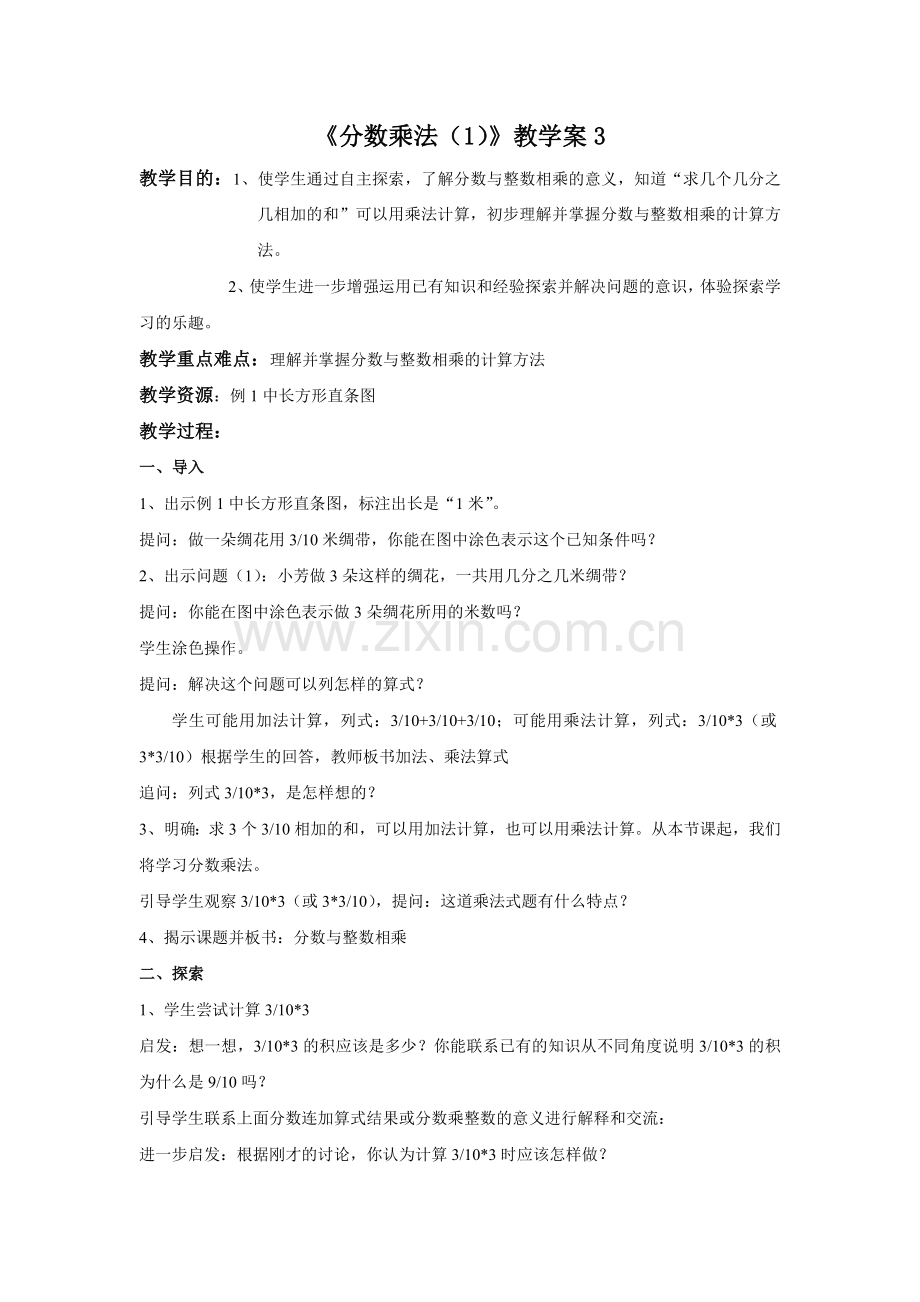 《分数乘法（1)》教学案 3

教学目的：1、使学生通过自主探索，了解分数与整数相乘的意义，知道“求几个几分之几相加的和”可以用乘法计算，初步理解并掌握分数与整数相乘的计算方法。

2、使学生进一步增强运用已有知识和经验探索并解决问题的意识，体验探索学习的乐趣。

教学重点难点：理解并掌握分数与整数相乘的计算方法

教学资源：例 1 中长方形直条图

教学过程：

一、导入

1、出示例 1 中长方形直条图，标注出长是“1 米”。

提问：做一朵绸花用 3/10 米绸带，你能在图中涂色表示这个已知条件吗？

2、出示问题（1）：小芳做 3 朵这样的绸花，一共用几分之几米绸带？

提问：你能在图中涂色表示做 3 朵绸花所用的米数吗？

学生涂色操作。

提问：解决这个问题可以列怎样的算式？

学生可能用加法计算，列式：3/10+3/10+3/10；可能用乘法计算，列式：3/10*3（或 3*3/10）根据学生的回答，教师板书加法、乘法算式

追问：列式 3/10*3，是怎样想的？

3、明确：求 3 个 3/10 相加的和，可以用加法计算，也可以用乘法计算。从本节课起，我们将学习分数乘法。

引导学生观察 3/10*3（或 3*3/10），提问：这道乘法式题有什么特点？

4、揭示课题并板书：分数与整数相乘

二、探索

1、学生尝试计算 3/10*3

启发：想一想，3/10*3 的积应该是多少？你能联系已有的知识从不同角度说明 3/10*3 的积为什么是 9/10 吗？

引导学生联系上面分数连加算式结果或分数乘整数的意义进行解释和交流：

进一步启发：根据刚才的讨论，你认为计算 3/10*3 时应该怎样做？

www.zixin.com.cn